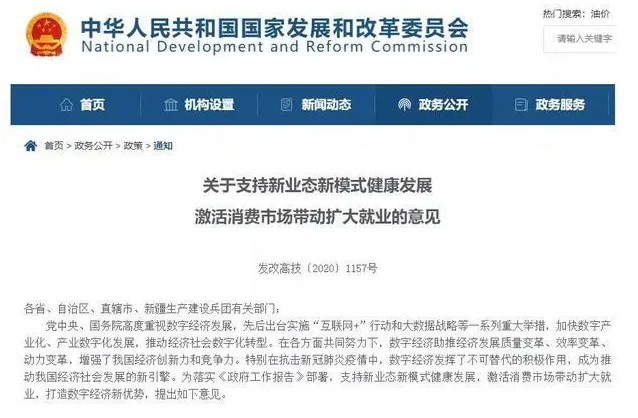 中华人民共和国国家发展和改革委员会
National Development and Reform Commission

热门搜索：油价

请输入关键字

首页 机构设置 新闻动态 政务公开 政务服务

首页 > 政务公开 > 政策 > 通知

关于支持新业态新模式健康发展
激活消费市场带动扩大就业的意见

发改高技〔2020〕1157号

各省、自治区、直辖市、新疆生产建设兵团有关部门：

党中央、国务院高度重视数字经济发展，先后出台实施“互联网+”行动和大数据战略等一系列重大举措，加快数字产业化、产业数字化发展，推动经济社会数字化转型。在各方面共同努力下，数字经济助推经济发展质量变革、效率变革、动力变革，增强了我国经济创新力和竞争力。特别在抗击新冠肺炎疫情中，数字经济发挥了不可替代的积极作用，成为推动我国经济社会发展的新引擎。为落实《政府工作报告》部署，支持新业态新模式健康发展，激活消费市场带动扩大就业，打造数字经济新优势，提出如下意见。